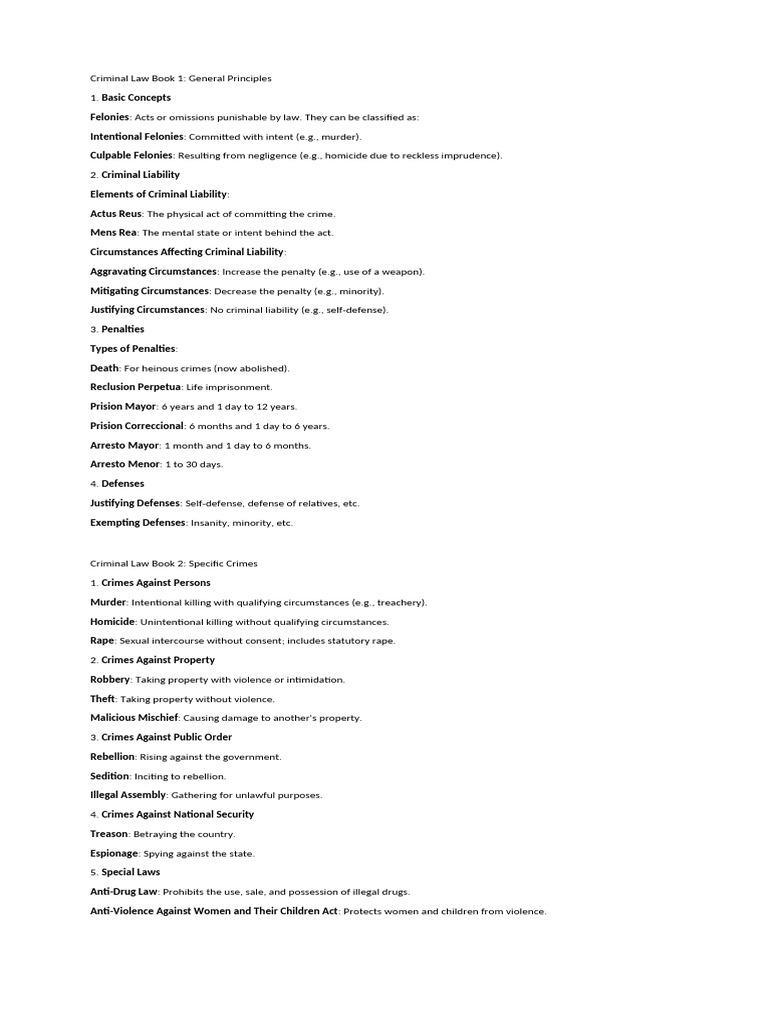 Criminal Law Book 1: General Principles

1. Basic Concepts

Felonies: Acts or omissions punishable by law. They can be classified as:

Intentional Felonies: Committed with intent (e.g., murder).

Culpable Felonies: Resulting from negligence (e.g., homicide due to reckless imprudence).

2. Criminal Liability

Elements of Criminal Liability:

Actus Reus: The physical act of committing the crime.

Mens Rea: The mental state or intent behind the act.

Circumstances Affecting Criminal Liability:

Aggravating Circumstances: Increase the penalty (e.g., use of a weapon).

Mitigating Circumstances: Decrease the penalty (e.g., minority).

Justifying Circumstances: No criminal liability (e.g., self-defense).

3. Penalties

Types of Penalties:

Death: For heinous crimes (now abolished).

Reclusion Perpetua: Life imprisonment.

Prision Mayor: 6 years and 1 day to 12 years.

Prision Correccional: 6 months and 1 day to 6 years.

Arresto Mayor: 1 month and 1 day to 6 months.

Arresto Menor: 1 to 30 days.

4. Defenses

Justifying Defenses: Self-defense, defense of relatives, etc.

Exempting Defenses: Insanity, minority, etc.

Criminal Law Book 2: Specific Crimes

1. Crimes Against Persons

Murder: Intentional killing with qualifying circumstances (e.g., treachery).

Homicide: Unintentional killing without qualifying circumstances.

Rape: Sexual intercourse without consent; includes statutory rape.

2. Crimes Against Property

Robbery: Taking property with violence or intimidation.

Theft: Taking property without violence.

Malicious Mischief: Causing damage to another's property.

3. Crimes Against Public Order

Rebellion: Rising against the government.

Sedition: Inciting to rebellion.

Illegal Assembly: Gathering for unlawful purposes.

4. Crimes Against National Security

Treason: Betraying the country.

Espionage: Spying against the state.

5. Special Laws

Anti-Drug Law: Prohibits the use, sale, and possession of illegal drugs.

Anti-Violence Against Women and Their Children Act: Protects women and children from violence.